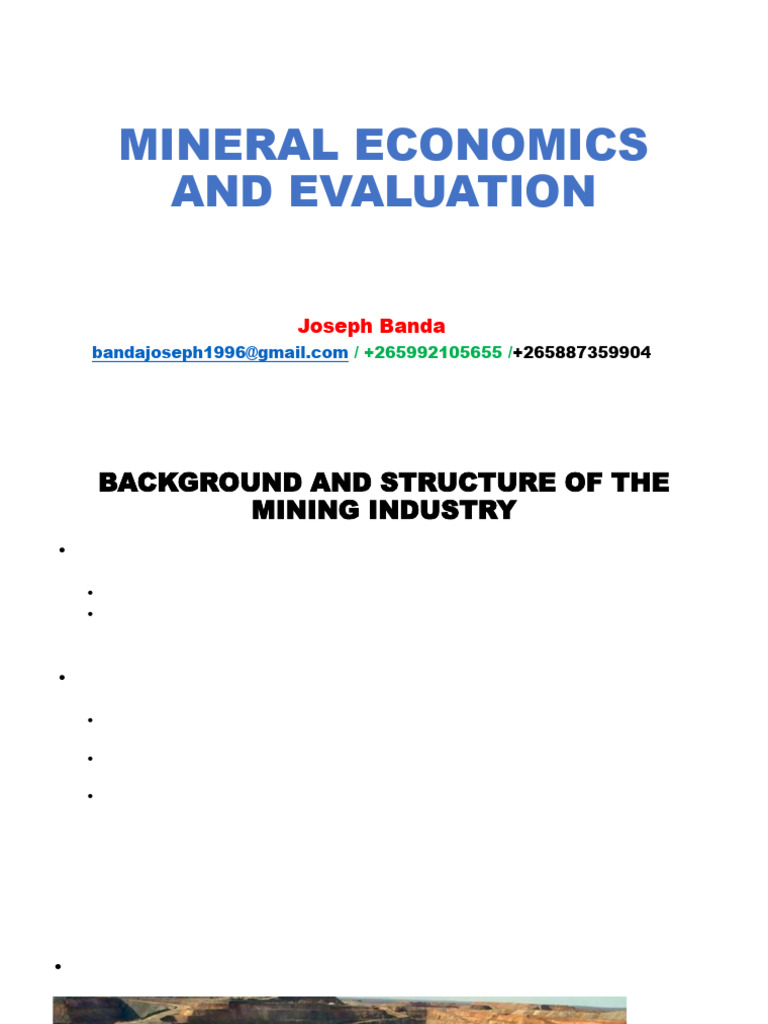 MINERAL ECONOMICS AND EVALUATION

Joseph Banda

bandajoseph1996@gmail.com / +265992105655 /+265887359904

BACKGROUND AND STRUCTURE OF THE MINING INDUSTRY